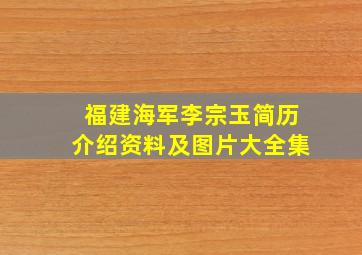 福建海军李宗玉简历
介绍资料及图片大全集